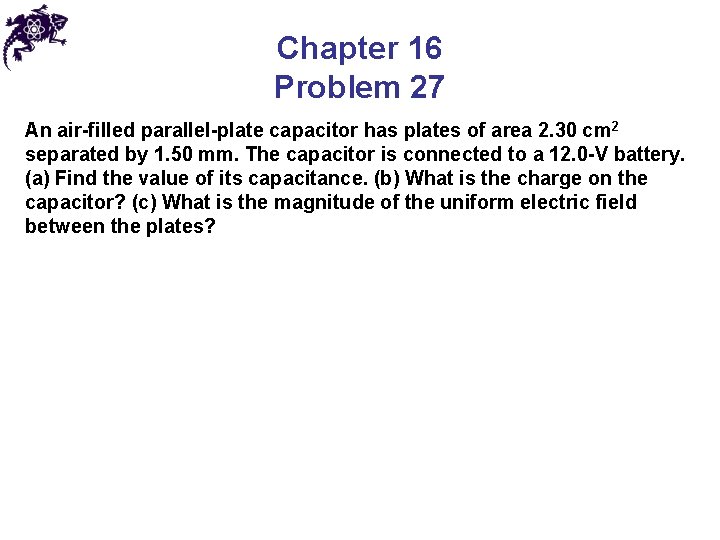 Chapter 16
Problem 27

An air-filled parallel-plate capacitor has plates of area 2.30 $cm^2$ separated by 1.50 mm. The capacitor is connected to a 12.0-V battery. (a) Find the value of its capacitance. (b) What is the charge on the capacitor? (c) What is the magnitude of the uniform electric field between the plates?